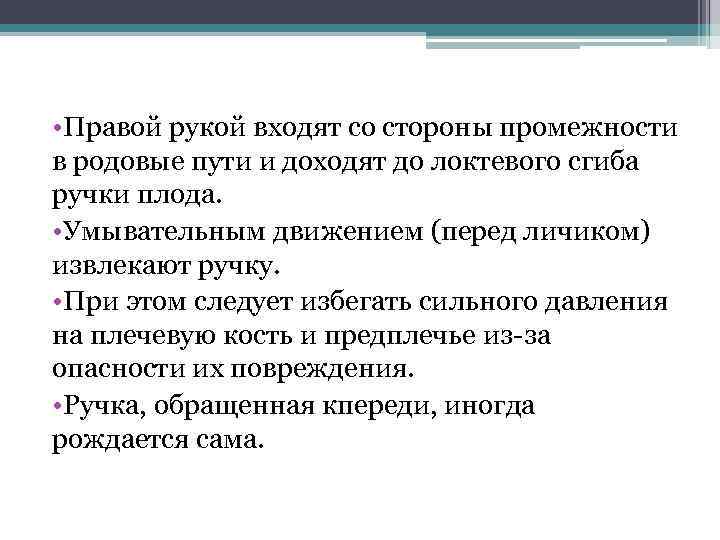 •Правой рукой входят со стороны промежности в родовые пути и доходят до локтевого сгиба ручки плода.

•Умывательным движением (перед личиком) извлекают ручку.

•При этом следует избегать сильного давления на плечевую кость и предплечье из-за опасности их повреждения.

•Ручка, обращенная кпереди, иногда рождается сама.